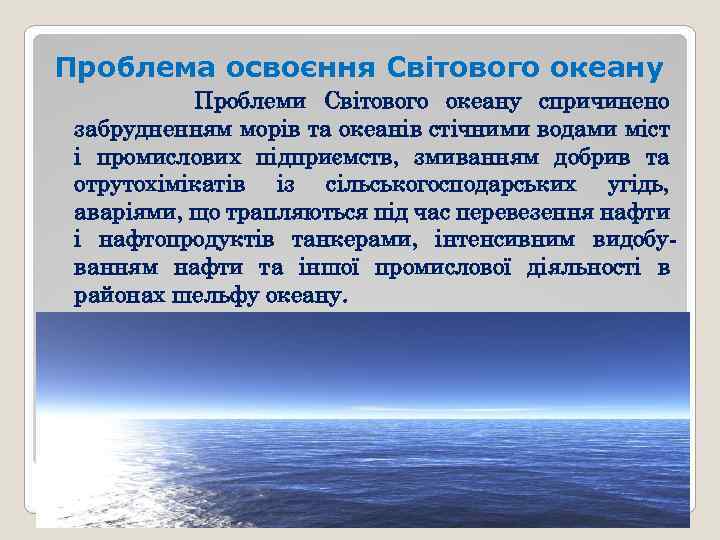 Проблема освоєння Світового океану

Проблеми Світового океану спричинено забрудненням морів та океанів стічними водами міст і промислових підприємств, змиванням добрив та отрутохімікатів із сільськогосподарських угідь, аваріями, що трапляються під час перевезення нафти і нафтопродуктів танкерами, інтенсивним видобуванням нафти та іншої промислової діяльності в районах шельфу океану.